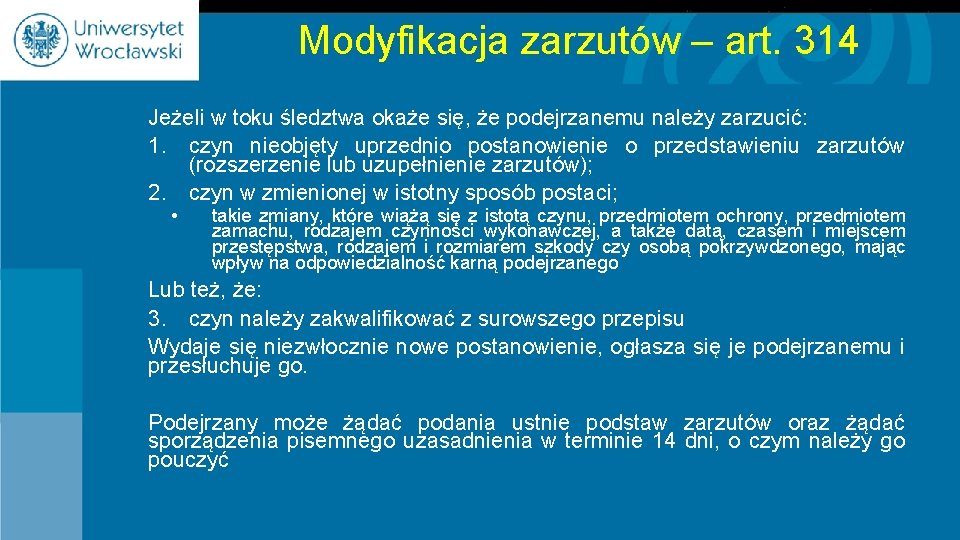 Uniwersytet Wrocławski

Modyfikacja zarzutów – art. 314

Jeżeli w toku śledztwa okaże się, że podejrzanemu należy zarzucić:
1. czyn nieobjęty uprzednio postanowienie o przedstawieniu zarzutów (rozszerzenie lub uzupełnienie zarzutów);
2. czyn w zmienionej w istotny sposób postaci;
• takie zmiany, które wiążą się z istotą czynu, przedmiotem ochrony, przedmiotem zamachu, rodzajem czynności wykonawczej, a także datą, czasem i miejscem przestępstwa, rodzajem i rozmiarem szkody czy osobą pokrzywdzonego, mając wpływ na odpowiedzialność karną podejrzanego

Lub też, że:
3. czyn należy zakwalifikować z surowszego przepisu
Wydaje się niezwłocznie nowe postanowienie, ogłasza się je podejrzanemu i przesłuchuje go.

Podejrzany może żądać podania ustnie podstaw zarzutów oraz żądać sporządzenia pisemnego uzasadnienia w terminie 14 dni, o czym należy go pouczyć